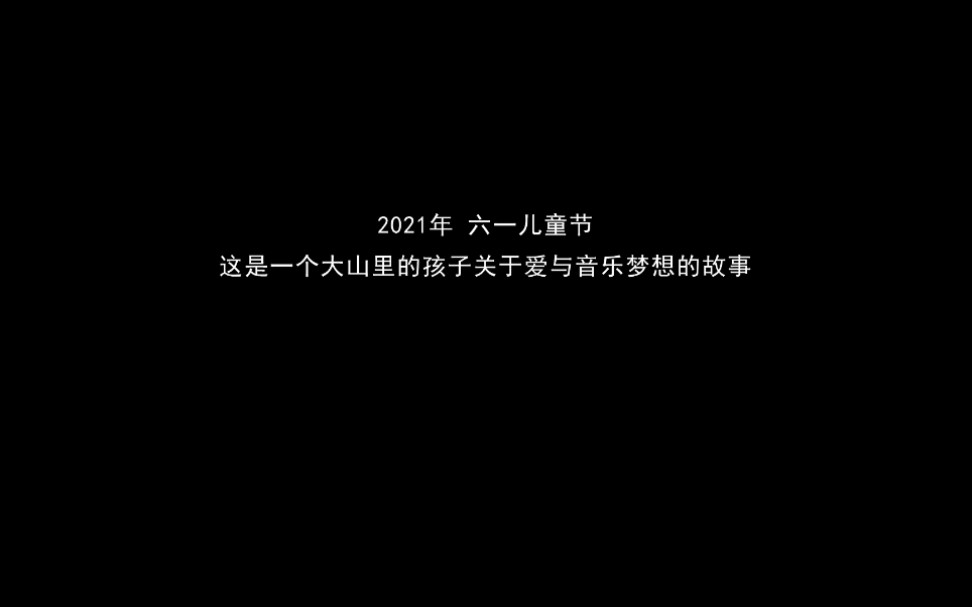 2021年 六一儿童节
这是一个大山里的孩子关于爱与音乐梦想的故事